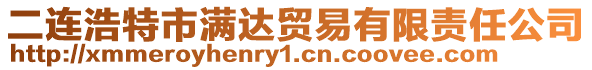 二连浩特市满达贸易有限责任公司
http://xmmeroyhenry1.cn.coovee.com